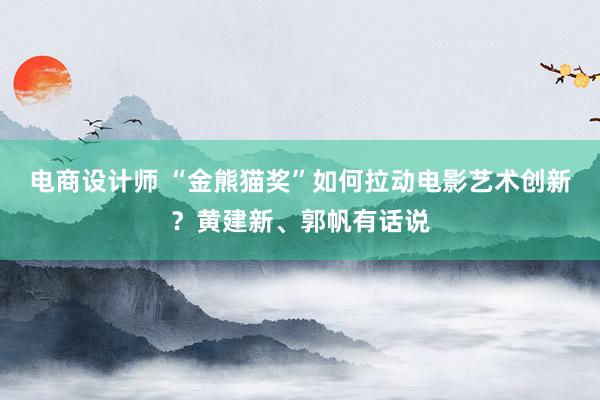 电商设计师 “金熊猫奖”如何拉动电影艺术创新？黄建新、郭帆有话说